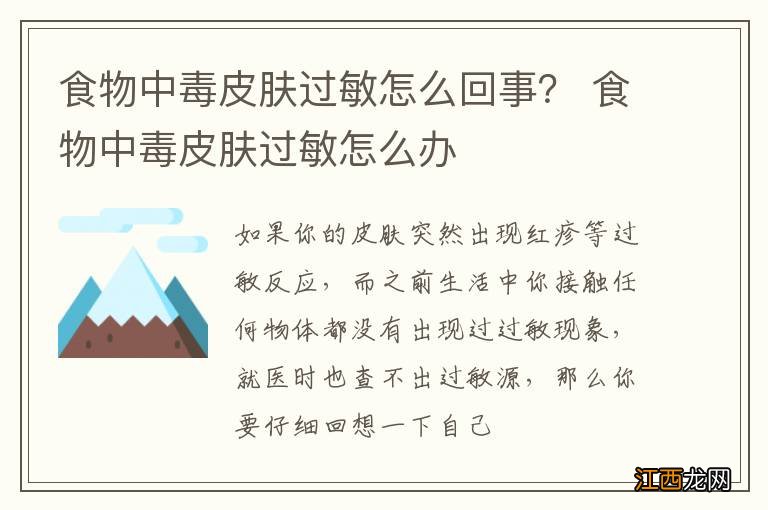 食物中毒皮肤过敏怎么回事？ 食物中毒皮肤过敏怎么办

如果你的皮肤突然出现红疹等过敏反应，而之前生活中你接触任何物体都没有出现过过敏现象，就医时也查不出过敏源，那么你要仔细回想一下自己

江西龙网